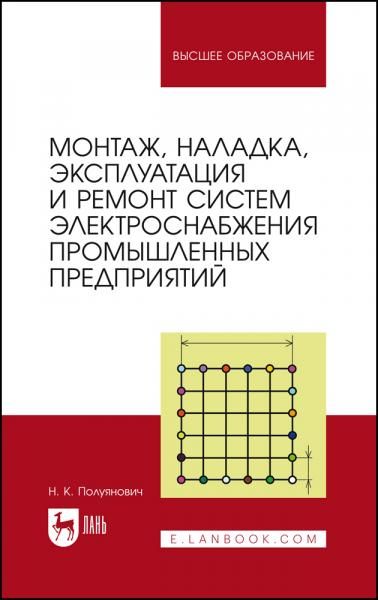 ВЫСШЕЕ ОБРАЗОВАНИЕ

МОНТАЖ, НАЛАДКА, ЭКСПЛУАТАЦИЯ И РЕМОНТ СИСТЕМ ЭЛЕКТРОСНАБЖЕНИЯ ПРОМЫШЛЕННЫХ ПРЕДПРИЯТИЙ

Н. К. Полуянович

ЛАНЬ

E.LANBOOK.COM